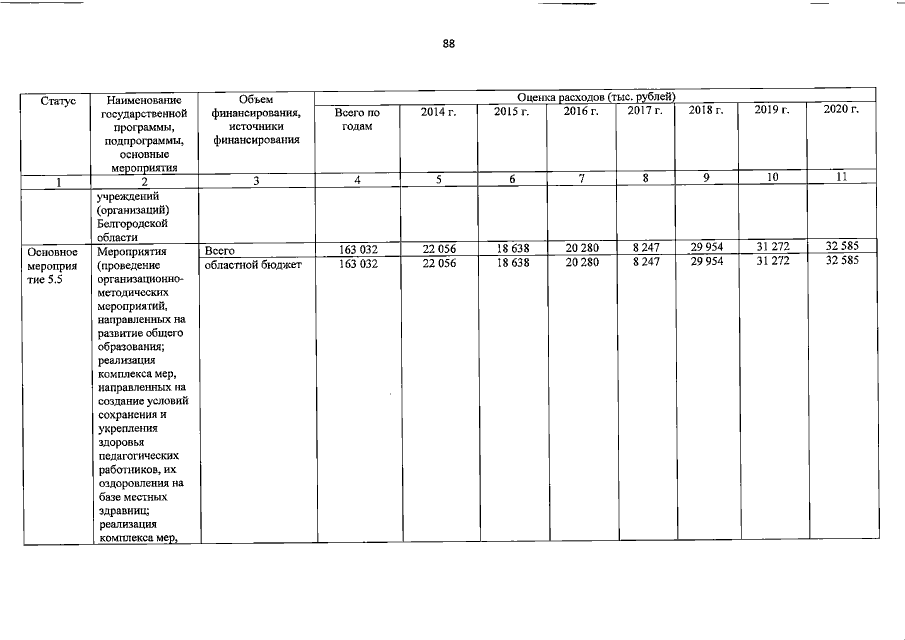 88

| Статус | Наименование государственной программы, подпрограммы, основные мероприятия | Объем финансирования, источники финансирования | Оценка расходов (тыс. рублей) | | | | | | | |
|---|---|---|---|---|---|---|---|---|---|---|
| | | | Всего по годам | 2014 г. | 2015 г. | 2016 г. | 2017 г. | 2018 г. | 2019 г. | 2020 г. |
| 1 | 2 | 3 | 4 | 5 | 6 | 7 | 8 | 9 | 10 | 11 |
| | учреждений (организаций) Белгородской области | | | | | | | | | |
| Основное мероприятие 5.5 | Мероприятия (проведение организационно-методических мероприятий, направленных на развитие общего образования; реализация комплекса мер, направленных на создание условий сохранения и укрепления здоровья педагогических работников, их оздоровления на базе местных здравниц; реализация комплекса мер, | Всего | 163 032 | 22 056 | 18 638 | 20 280 | 8 247 | 29 954 | 31 272 | 32 585 |
| | | областной бюджет | 163 032 | 22 056 | 18 638 | 20 280 | 8 247 | 29 954 | 31 272 | 32 585 |